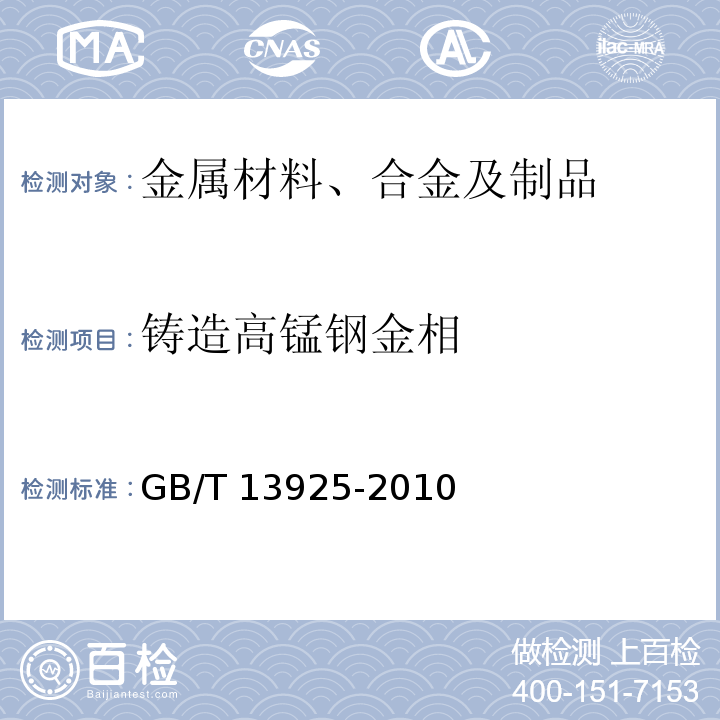 MA CNAS AL ilac-MRA

检测对象：金属材料、合金及制品

检测项目：铸造高锰钢金相

检测标准：GB/T 13925-2010

百检
Baijiantest.com

做检测 上百检
400-151-7153